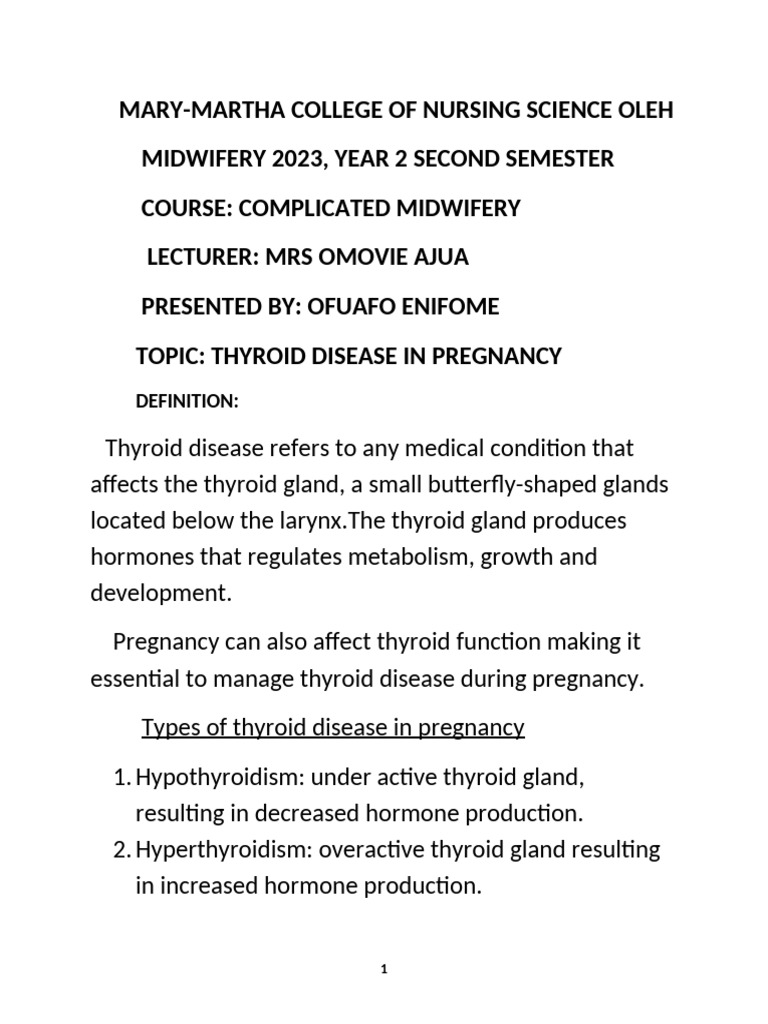 MARY-MARTHA COLLEGE OF NURSING SCIENCE OLEH

MIDWIFERY 2023, YEAR 2 SECOND SEMESTER

COURSE: COMPLICATED MIDWIFERY

LECTURER: MRS OMOVIE AJUA

PRESENTED BY: OFUAFO ENIFOME

TOPIC: THYROID DISEASE IN PREGNANCY

DEFINITION:

Thyroid disease refers to any medical condition that affects the thyroid gland, a small butterfly-shaped glands located below the larynx.The thyroid gland produces hormones that regulates metabolism, growth and development.

Pregnancy can also affect thyroid function making it essential to manage thyroid disease during pregnancy.

Types of thyroid disease in pregnancy

1. Hypothyroidism: under active thyroid gland, resulting in decreased hormone production.
2. Hyperthyroidism: overactive thyroid gland resulting in increased hormone production.

1